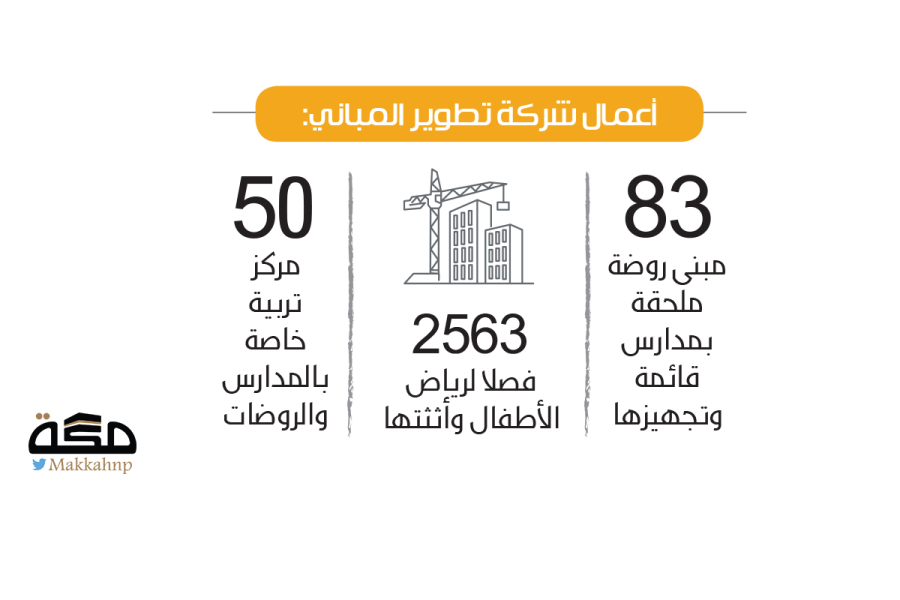 أعمال شركة تطوير المباني:

83
مبنى روضة ملحقة بمدارس قائمة وتجهيزها

2563
فصلا لرياض الأطفال وأثثتها

50
مركز تربية خاصة بالمدارس والروضات

مكة
Makkahnp